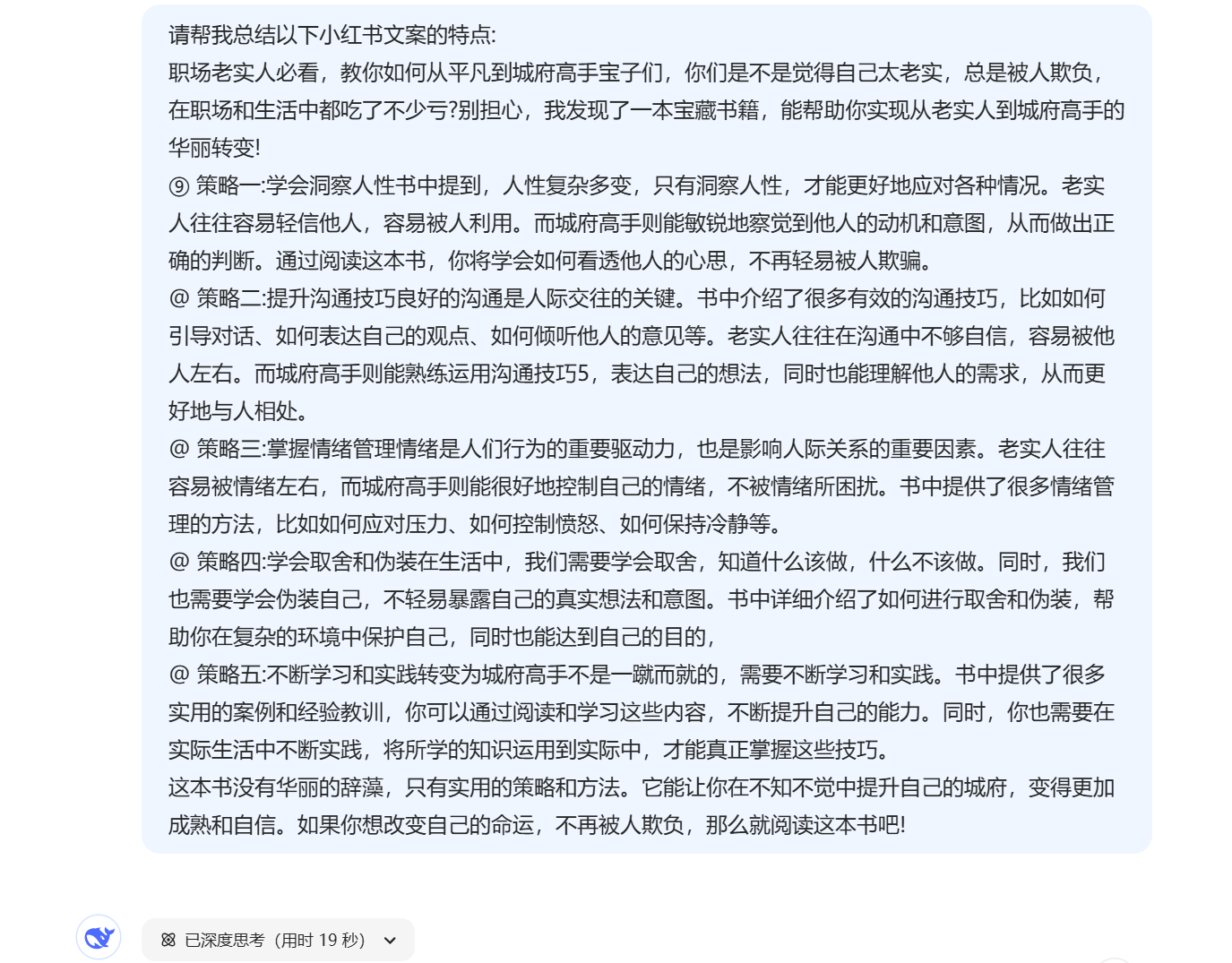 请帮我总结以下小红书文案的特点:
职场老实人必看，教你如何从平凡到城府高手宝子们，你们是不是觉得自己太老实，总是被人欺负，在职场和生活中都吃了不少亏?别担心，我发现了一本宝藏书籍，能帮助你实现从老实人到城府高手的华丽转变!
⑨ 策略一:学会洞察人性书中提到，人性复杂多变，只有洞察人性，才能更好地应对各种情况。老实人往往容易轻信他人，容易被人利用。而城府高手则能敏锐地察觉到他人的动机和意图，从而做出正确的判断。通过阅读这本书，你将学会如何看透他人的心思，不再轻易被人欺骗。
@ 策略二:提升沟通技巧良好的沟通是人际交往的关键。书中介绍了很多有效的沟通技巧，比如如何引导对话、如何表达自己的观点、如何倾听他人的意见等。老实人往往在沟通中不够自信，容易被他人左右。而城府高手则能熟练运用沟通技巧5，表达自己的想法，同时也能理解他人的需求，从而更好地与人相处。
@ 策略三:掌握情绪管理情绪是人们行为的重要驱动力，也是影响人际关系的重要因素。老实人往往容易被情绪左右，而城府高手则能很好地控制自己的情绪，不被情绪所困扰。书中提供了很多情绪管理的方法，比如如何应对压力、如何控制愤怒、如何保持冷静等。
@ 策略四:学会取舍和伪装在生活中，我们需要学会取舍，知道什么该做，什么不该做。同时，我们也需要学会伪装自己，不轻易暴露自己的真实想法和意图。书中详细介绍了如何进行取舍和伪装，帮助你在复杂的环境中保护自己，同时也能达到自己的目的，
@ 策略五:不断学习和实践转变为城府高手不是一蹴而就的，需要不断学习和实践。书中提供了很多实用的案例和经验教训，你可以通过阅读和学习这些内容，不断提升自己的能力。同时，你也需要在实际生活中不断实践，将所学的知识运用到实际中，才能真正掌握这些技巧。
这本书没有华丽的辞藻，只有实用的策略和方法。它能让你在不知不觉中提升自己的城府，变得更加成熟和自信。如果你想改变自己的命运，不再被人欺负，那么就阅读这本书吧!

已深度思考（用时 19 秒）